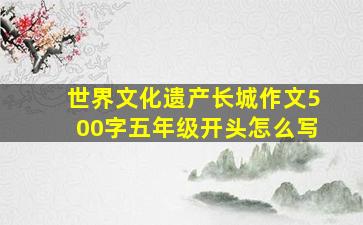 世界文化遗产长城作文500字五年级开头怎么写